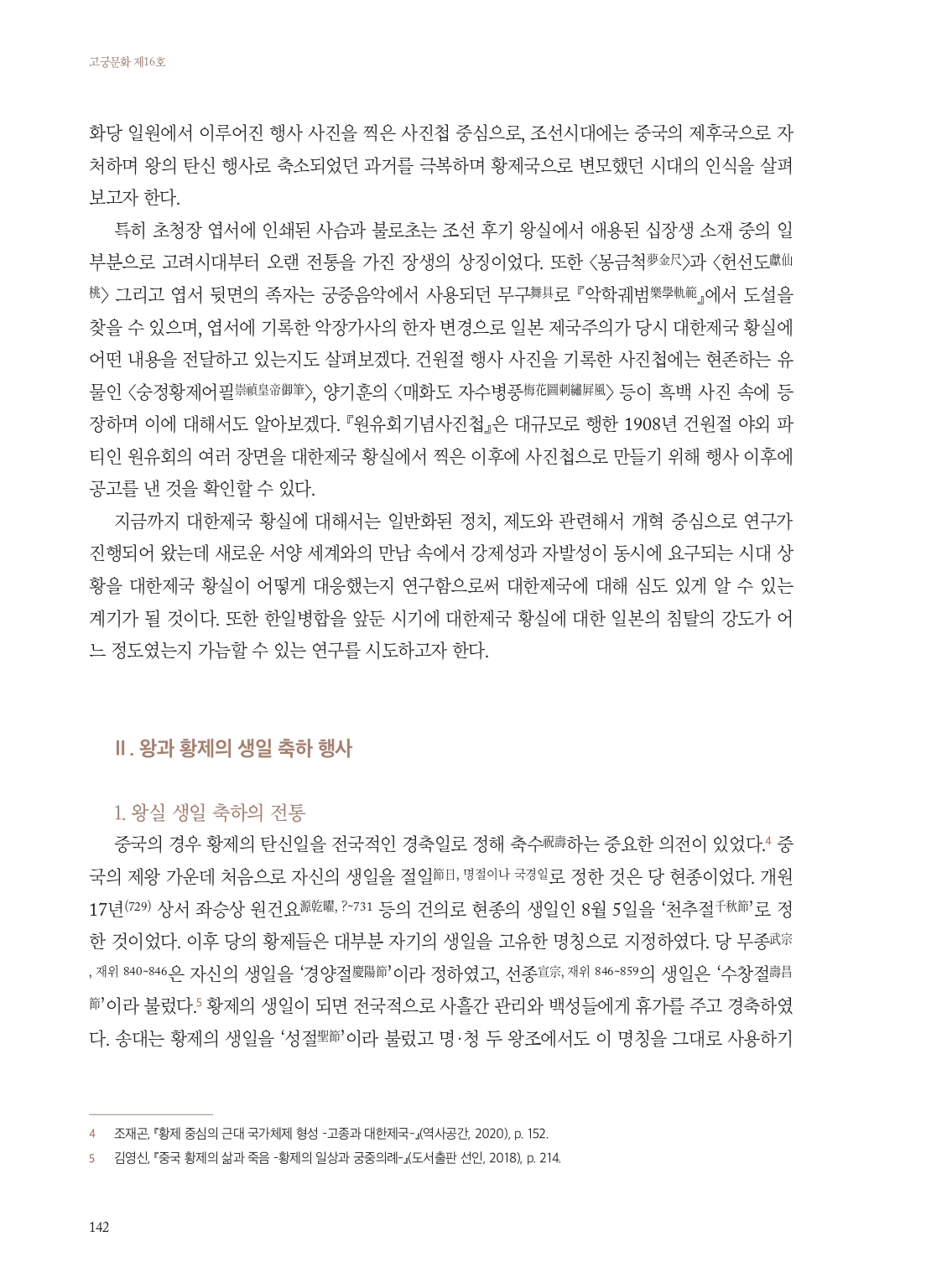 고궁문화 제16호

화당 일원에서 이루어진 행사 사진을 찍은 사진첩 중심으로, 조선시대에는 중국의 제후국으로 자처하며 왕의 탄신 행사로 축소되었던 과거를 극복하며 황제국으로 변모했던 시대의 인식을 살펴보고자 한다.

특히 초청장 엽서에 인쇄된 사슴과 불로초는 조선 후기 왕실에서 애용된 십장생 소재 중의 일부분으로 고려시대부터 오랜 전통을 가진 장생의 상징이었다. 또한 〈몽금척夢金尺〉과 〈헌선도獻仙桃〉 그리고 엽서 뒷면의 족자는 궁중음악에서 사용되던 무구舞具로 『악학궤범樂學軌範』에서 도설을 찾을 수 있으며, 엽서에 기록한 악장가사의 한자 변경으로 일본 제국주의가 당시 대한제국 황실에 어떤 내용을 전달하고 있는지도 살펴보겠다. 건원절 행사 사진을 기록한 사진첩에는 현존하는 유물인 〈숭정황제어필崇禎皇帝御筆〉, 양기훈의 〈매화도 자수병풍梅花圖刺繡屛風〉 등이 흑백 사진 속에 등장하며 이에 대해서도 알아보겠다. 『원유회기념사진첩』은 대규모로 행한 1908년 건원절 야외 파티인 원유회의 여러 장면을 대한제국 황실에서 찍은 이후에 사진첩으로 만들기 위해 행사 이후에 공고를 낸 것을 확인할 수 있다.

지금까지 대한제국 황실에 대해서는 일반화된 정치, 제도와 관련해서 개혁 중심으로 연구가 진행되어 왔는데 새로운 서양 세계와의 만남 속에서 강제성과 자발성이 동시에 요구되는 시대 상황을 대한제국 황실이 어떻게 대응했는지 연구함으로써 대한제국에 대해 심도 있게 알 수 있는 계기가 될 것이다. 또한 한일병합을 앞둔 시기에 대한제국 황실에 대한 일본의 침탈의 강도가 어느 정도였는지 가늠할 수 있는 연구를 시도하고자 한다.

Ⅱ. 왕과 황제의 생일 축하 행사

1. 왕실 생일 축하의 전통

중국의 경우 황제의 탄신일을 전국적인 경축일로 정해 축수祝壽하는 중요한 의전이 있었다.4 중국의 제왕 가운데 처음으로 자신의 생일을 절일節日, 명절이나 국경일로 정한 것은 당 현종이었다. 개원 17년(729) 상서 좌승상 원건요源乾曜, ?~731 등의 건의로 현종의 생일인 8월 5일을 '천추절千秋節'로 정한 것이었다. 이후 당의 황제들은 대부분 자기의 생일을 고유한 명칭으로 지정하였다. 당 무종武宗, 재위 840~846은 자신의 생일을 '경양절慶陽節'이라 정하였고, 선종宣宗, 재위 846~859의 생일은 '수창절壽昌節'이라 불렀다.5 황제의 생일이 되면 전국적으로 사흘간 관리와 백성들에게 휴가를 주고 경축하였다. 송대는 황제의 생일을 '성절聖節'이라 불렀고 명·청 두 왕조에서도 이 명칭을 그대로 사용하기

4 조재곤, 『황제 중심의 근대 국가체제 형성 -고종과 대한제국-』(역사공간, 2020), p. 152.
5 김영신, 『중국 황제의 삶과 죽음 -황제의 일상과 궁중의례-』(도서출판 선인, 2018), p. 214.

142